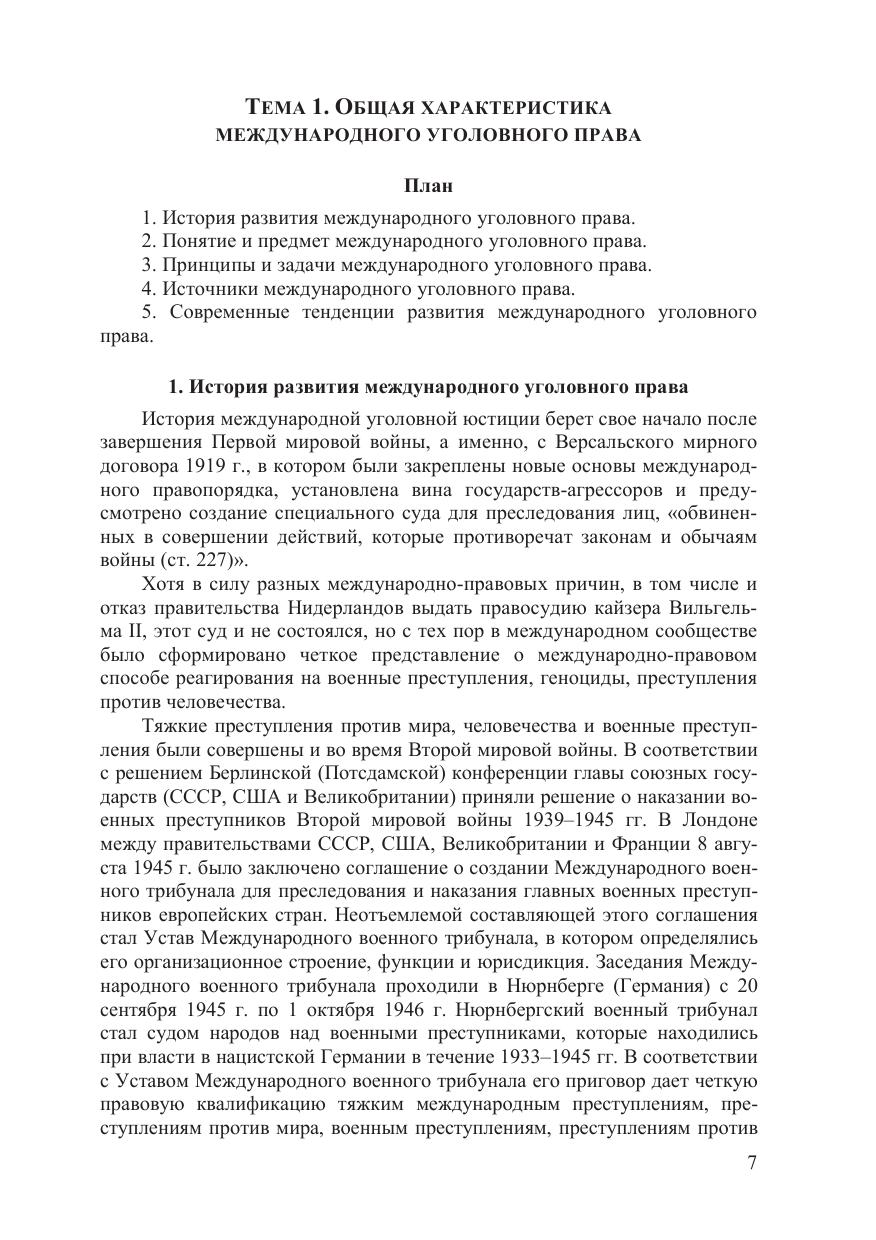 ТЕМА 1. ОБЩАЯ ХАРАКТЕРИСТИКА МЕЖДУНАРОДНОГО УГОЛОВНОГО ПРАВА

План

1. История развития международного уголовного права.
2. Понятие и предмет международного уголовного права.
3. Принципы и задачи международного уголовного права.
4. Источники международного уголовного права.
5. Современные тенденции развития международного уголовного права.

1. История развития международного уголовного права

История международной уголовной юстиции берет свое начало после завершения Первой мировой войны, а именно, с Версальского мирного договора 1919 г., в котором были закреплены новые основы международного правопорядка, установлена вина государств-агрессоров и предусмотрено создание специального суда для преследования лиц, «обвиненных в совершении действий, которые противоречат законам и обычаям войны (ст. 227)».

Хотя в силу разных международно-правовых причин, в том числе и отказ правительства Нидерландов выдать правосудию кайзера Вильгельма II, этот суд и не состоялся, но с тех пор в международном сообществе было сформировано четкое представление о международно-правовом способе реагирования на военные преступления, геноциды, преступления против человечества.

Тяжкие преступления против мира, человечества и военные преступления были совершены и во время Второй мировой войны. В соответствии с решением Берлинской (Потсдамской) конференции главы союзных государств (СССР, США и Великобритании) приняли решение о наказании военных преступников Второй мировой войны 1939–1945 гг. В Лондоне между правительствами СССР, США, Великобритании и Франции 8 августа 1945 г. было заключено соглашение о создании Международного военного трибунала для преследования и наказания главных военных преступников европейских стран. Неотъемлемой составляющей этого соглашения стал Устав Международного военного трибунала, в котором определялись его организационное строение, функции и юрисдикция. Заседания Международного военного трибунала проходили в Нюрнберге (Германия) с 20 сентября 1945 г. по 1 октября 1946 г. Нюрнбергский военный трибунал стал судом народов над военными преступниками, которые находились при власти в нацистской Германии в течение 1933–1945 гг. В соответствии с Уставом Международного военного трибунала его приговор дает четкую правовую квалификацию тяжким международным преступлениям, преступлениям против мира, военным преступлениям, преступлениям против

7